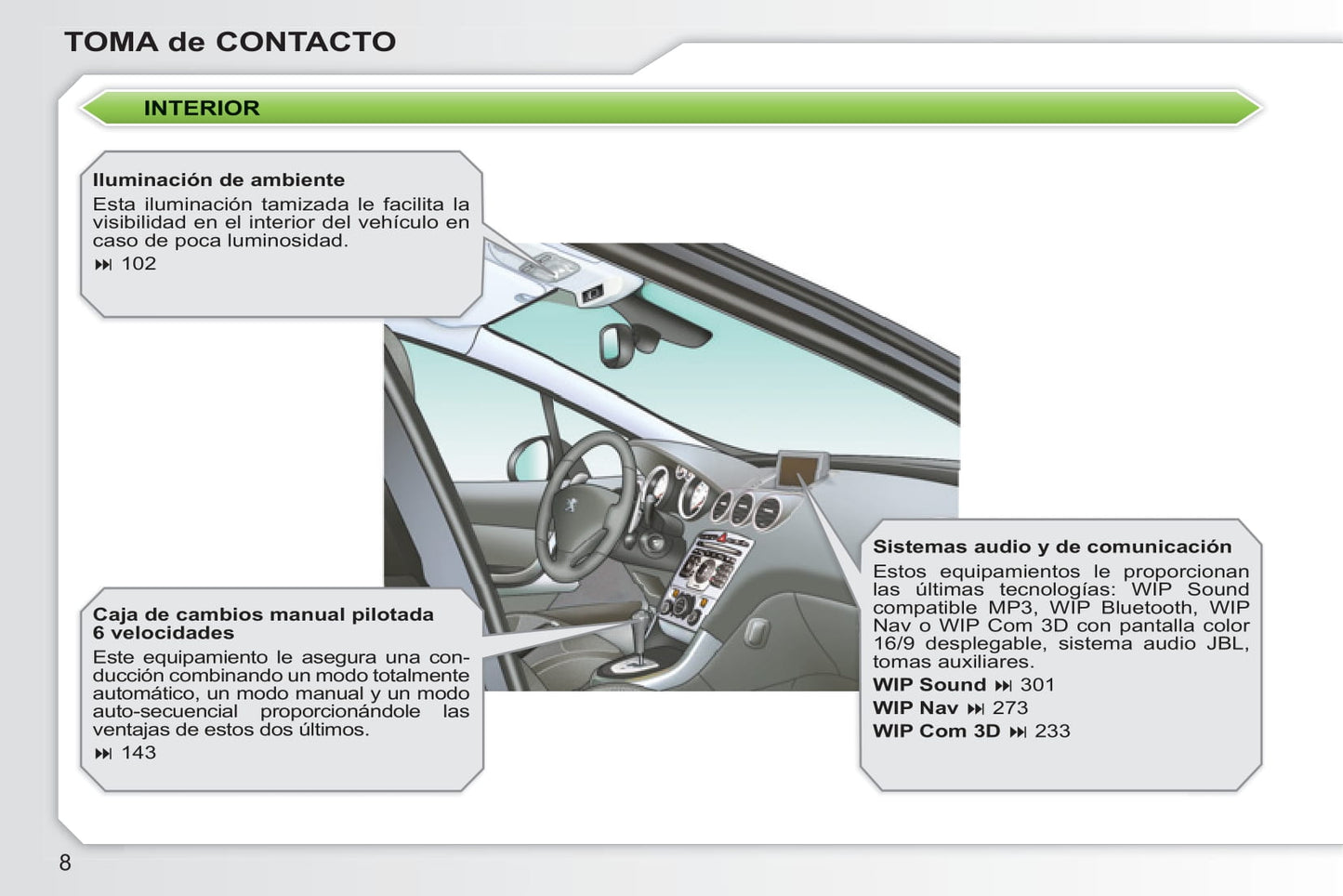 TOMA de CONTACTO

INTERIOR

Iluminación de ambiente
Esta iluminación tamizada le facilita la visibilidad en el interior del vehículo en caso de poca luminosidad.
⏭ 102

Caja de cambios manual pilotada 6 velocidades
Este equipamiento le asegura una conducción combinando un modo totalmente automático, un modo manual y un modo auto-secuencial proporcionándole las ventajas de estos dos últimos.
⏭ 143

Sistemas audio y de comunicación
Estos equipamientos le proporcionan las últimas tecnologías: WIP Sound compatible MP3, WIP Bluetooth, WIP Nav o WIP Com 3D con pantalla color 16/9 desplegable, sistema audio JBL, tomas auxiliares.
WIP Sound ⏭ 301
WIP Nav ⏭ 273
WIP Com 3D ⏭ 233

8